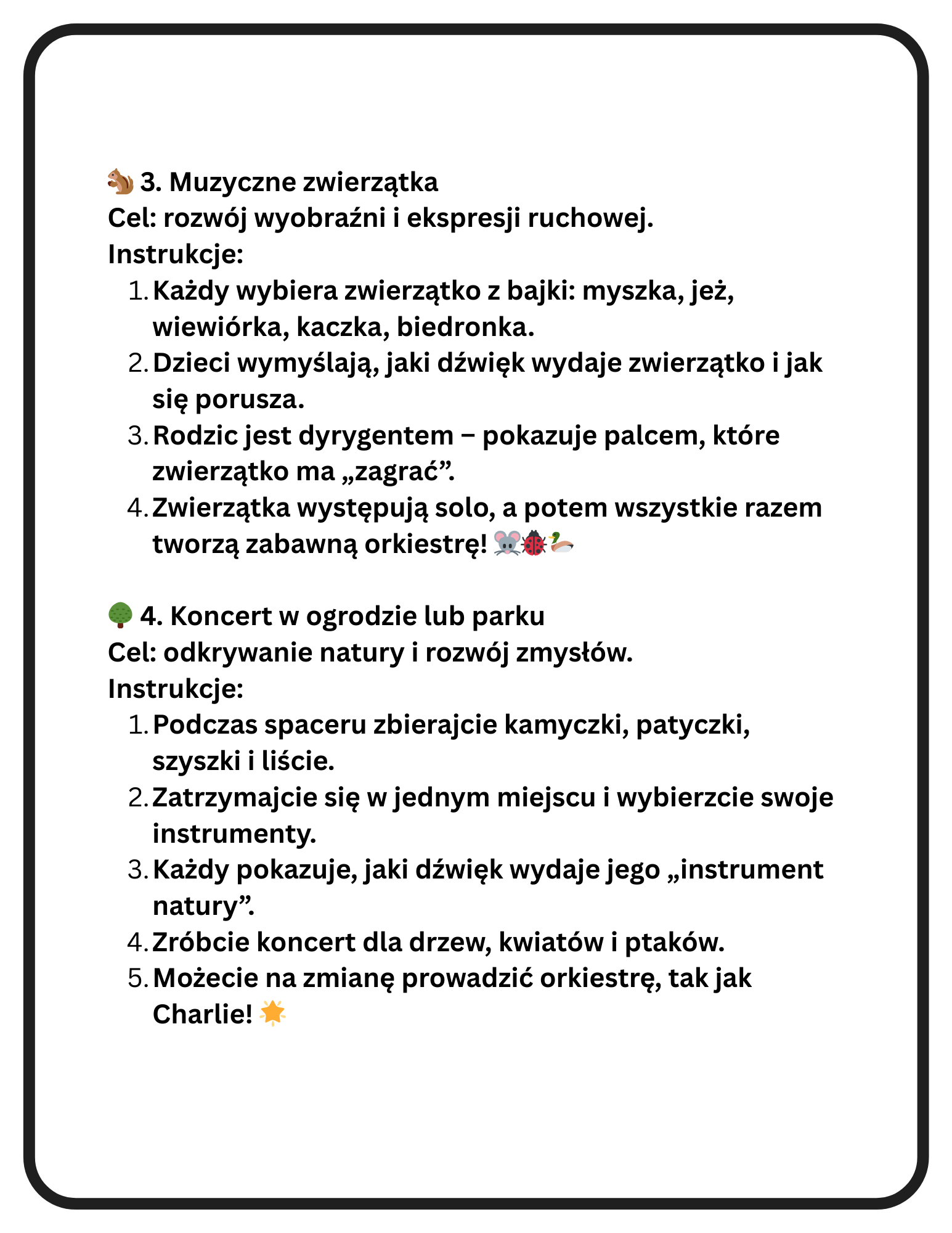 🐿️ 3. Muzyczne zwierzątka
Cel: rozwój wyobraźni i ekspresji ruchowej.
Instrukcje:
1. Każdy wybiera zwierzątko z bajki: myszka, jeż, wiewiórka, kaczka, biedronka.
2. Dzieci wymyślają, jaki dźwięk wydaje zwierzątko i jak się porusza.
3. Rodzic jest dyrygentem – pokazuje palcem, które zwierzątko ma „zagrać”.
4. Zwierzątka występują solo, a potem wszystkie razem tworzą zabawną orkiestrę! 🐭🐞🦆

🌳 4. Koncert w ogrodzie lub parku
Cel: odkrywanie natury i rozwój zmysłów.
Instrukcje:
1. Podczas spaceru zbierajcie kamyczki, patyczki, szyszki i liście.
2. Zatrzymajcie się w jednym miejscu i wybierzcie swoje instrumenty.
3. Każdy pokazuje, jaki dźwięk wydaje jego „instrument natury”.
4. Zróbcie koncert dla drzew, kwiatów i ptaków.
5. Możecie na zmianę prowadzić orkiestrę, tak jak Charlie! 🌟